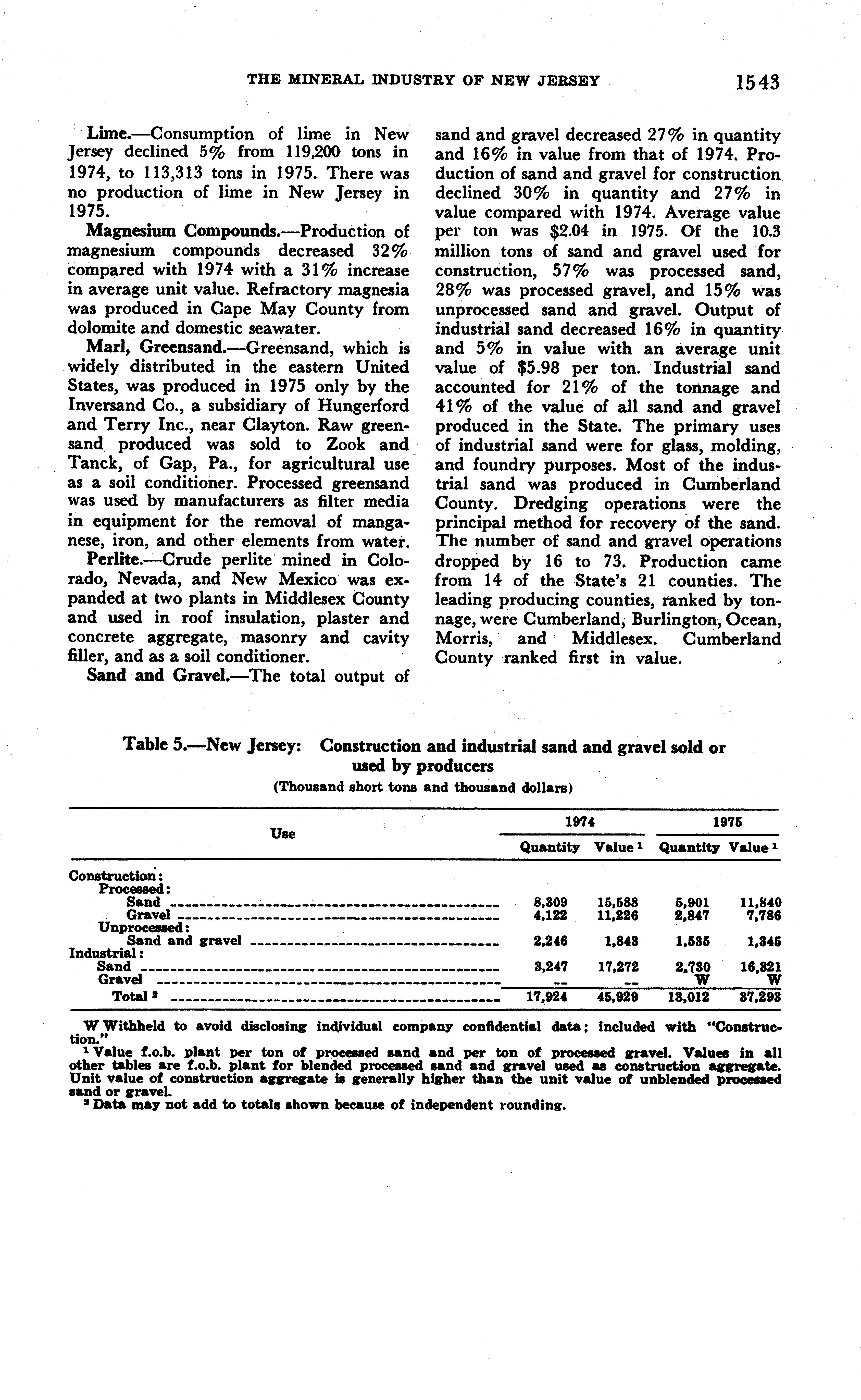 THE MINERAL INDUSTRY OF NEW JERSEY 1543

Lime.—Consumption of lime in New Jersey declined 5% from 119,200 tons in 1974, to 113,313 tons in 1975. There was no production of lime in New Jersey in 1975.

Magnesium Compounds.—Production of magnesium compounds decreased 32% compared with 1974 with a 31% increase in average unit value. Refractory magnesia was produced in Cape May County from dolomite and domestic seawater.

Marl, Greensand.—Greensand, which is widely distributed in the eastern United States, was produced in 1975 only by the Inversand Co., a subsidiary of Hungerford and Terry Inc., near Clayton. Raw greensand produced was sold to Zook and Tanck, of Gap, Pa., for agricultural use as a soil conditioner. Processed greensand was used by manufacturers as filter media in equipment for the removal of manganese, iron, and other elements from water.

Perlite.—Crude perlite mined in Colorado, Nevada, and New Mexico was expanded at two plants in Middlesex County and used in roof insulation, plaster and concrete aggregate, masonry and cavity filler, and as a soil conditioner.

Sand and Gravel.—The total output of sand and gravel decreased 27% in quantity and 16% in value from that of 1974. Production of sand and gravel for construction declined 30% in quantity and 27% in value compared with 1974. Average value per ton was $2.04 in 1975. Of the 10.3 million tons of sand and gravel used for construction, 57% was processed sand, 28% was processed gravel, and 15% was unprocessed sand and gravel. Output of industrial sand decreased 16% in quantity and 5% in value with an average unit value of $5.98 per ton. Industrial sand accounted for 21% of the tonnage and 41% of the value of all sand and gravel produced in the State. The primary uses of industrial sand were for glass, molding, and foundry purposes. Most of the industrial sand was produced in Cumberland County. Dredging operations were the principal method for recovery of the sand. The number of sand and gravel operations dropped by 16 to 73. Production came from 14 of the State's 21 counties. The leading producing counties, ranked by tonnage, were Cumberland, Burlington, Ocean, Morris, and Middlesex. Cumberland County ranked first in value.

Table 5.—New Jersey: Construction and industrial sand and gravel sold or used by producers
(Thousand short tons and thousand dollars)

| Use | 1974 Quantity | 1974 Value ¹ | 1975 Quantity | 1975 Value ¹ |
|---|---|---|---|---|
| Construction: | | | | |
| Processed: | | | | |
| Sand | 8,309 | 15,588 | 5,901 | 11,840 |
| Gravel | 4,122 | 11,226 | 2,847 | 7,786 |
| Unprocessed: | | | | |
| Sand and gravel | 2,246 | 1,843 | 1,535 | 1,345 |
| Industrial: | | | | |
| Sand | 3,247 | 17,272 | 2,730 | 16,321 |
| Gravel | -- | -- | W | W |
| Total ² | 17,924 | 45,929 | 13,012 | 37,293 |

W Withheld to avoid disclosing individual company confidential data; included with "Construction."
¹ Value f.o.b. plant per ton of processed sand and per ton of processed gravel. Values in all other tables are f.o.b. plant for blended processed sand and gravel used as construction aggregate. Unit value of construction aggregate is generally higher than the unit value of unblended processed sand or gravel.
² Data may not add to totals shown because of independent rounding.